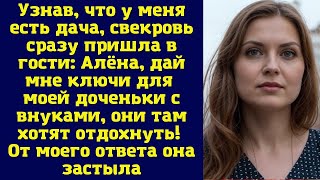 Узнав, что у меня есть дача, свекровь сразу пришла в гости: Алёна, дай мне ключи для моей доченьки с внуками, они там хотят отдохнуть! От моего ответа она застыла